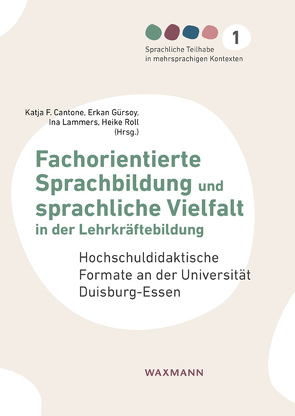 1

Sprachliche Teilhabe in mehrsprachigen Kontexten

Katja F. Cantone, Erkan Gürsoy, Ina Lammers, Heike Roll (Hrsg.)

Fachorientierte Sprachbildung und sprachliche Vielfalt in der Lehrkräftebildung

Hochschuldidaktische Formate an der Universität Duisburg-Essen

WAXMANN